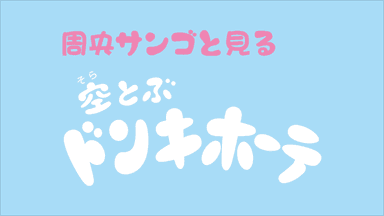 周央サンゴと見る

そら
空とぶ
ドンキホーテ